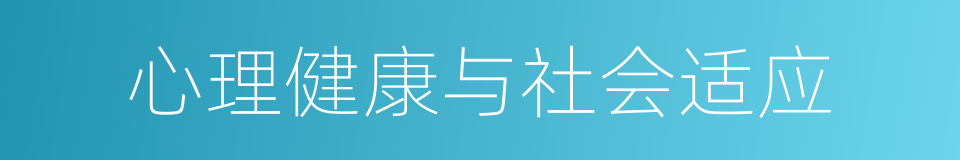 心理健康与社会适应